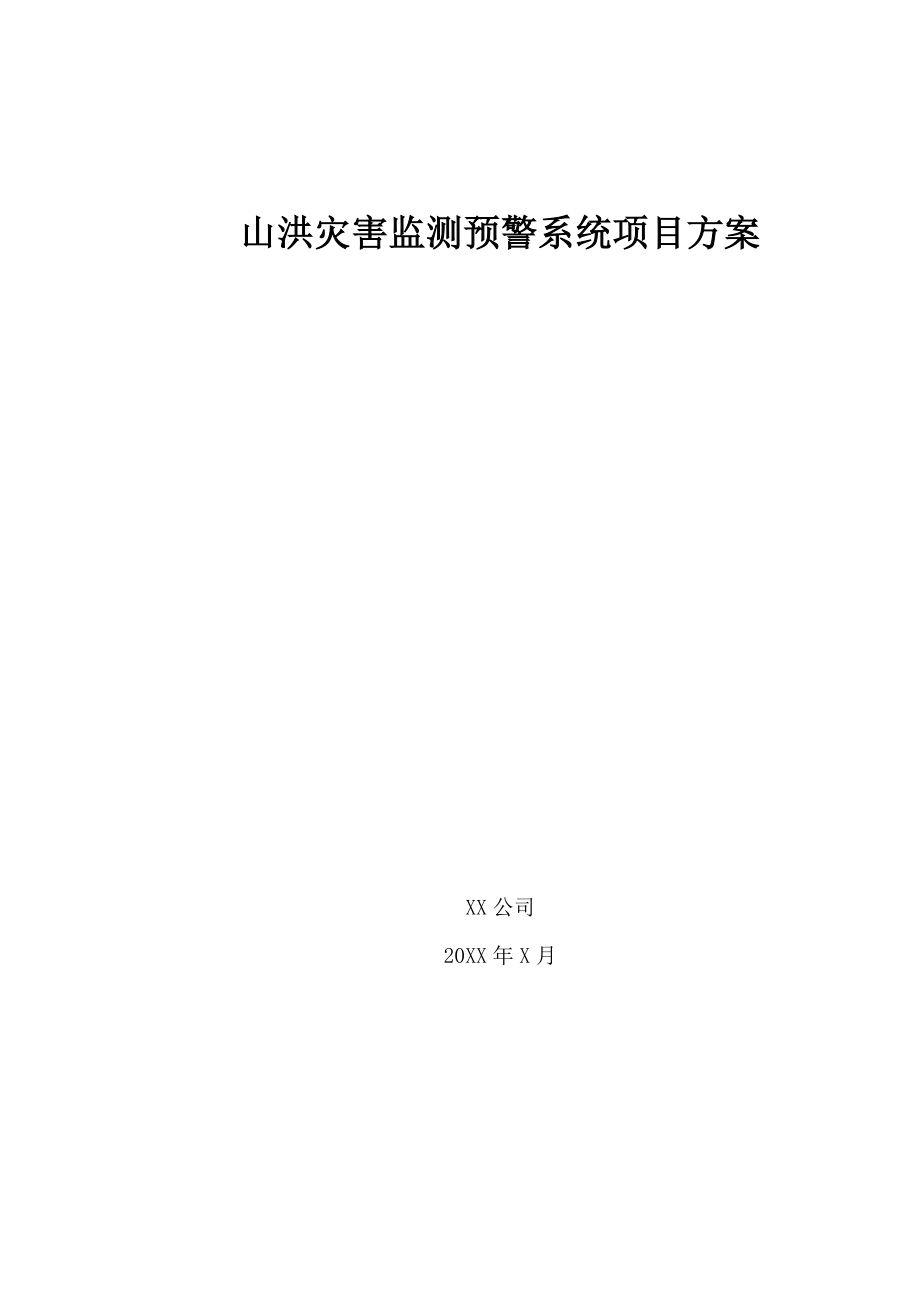 山洪灾害监测预警系统项目方案

XX 公司

20XX 年 X 月